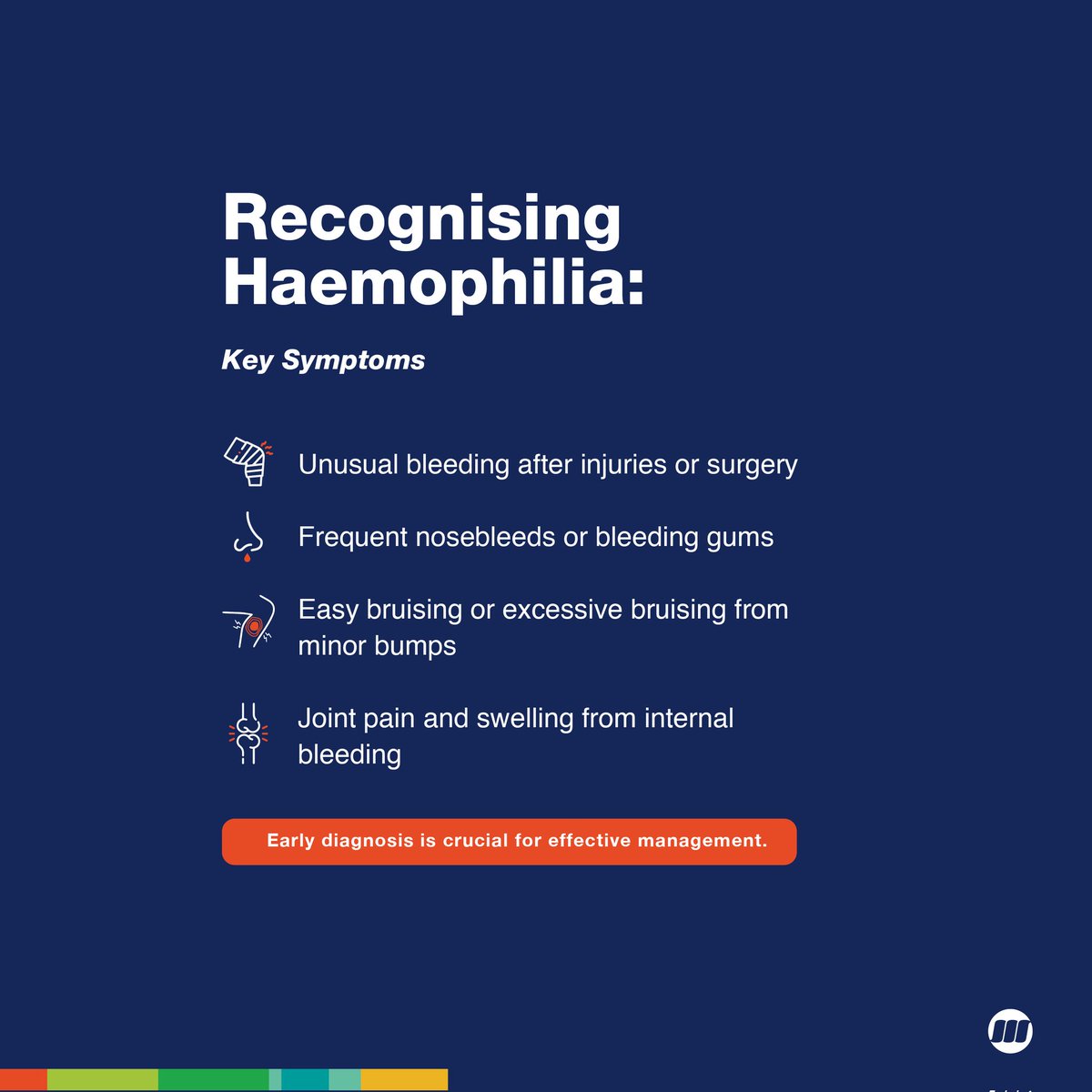 Recognising Haemophilia:

Key Symptoms

Unusual bleeding after injuries or surgery

Frequent nosebleeds or bleeding gums

Easy bruising or excessive bruising from minor bumps

Joint pain and swelling from internal bleeding

Early diagnosis is crucial for effective management.